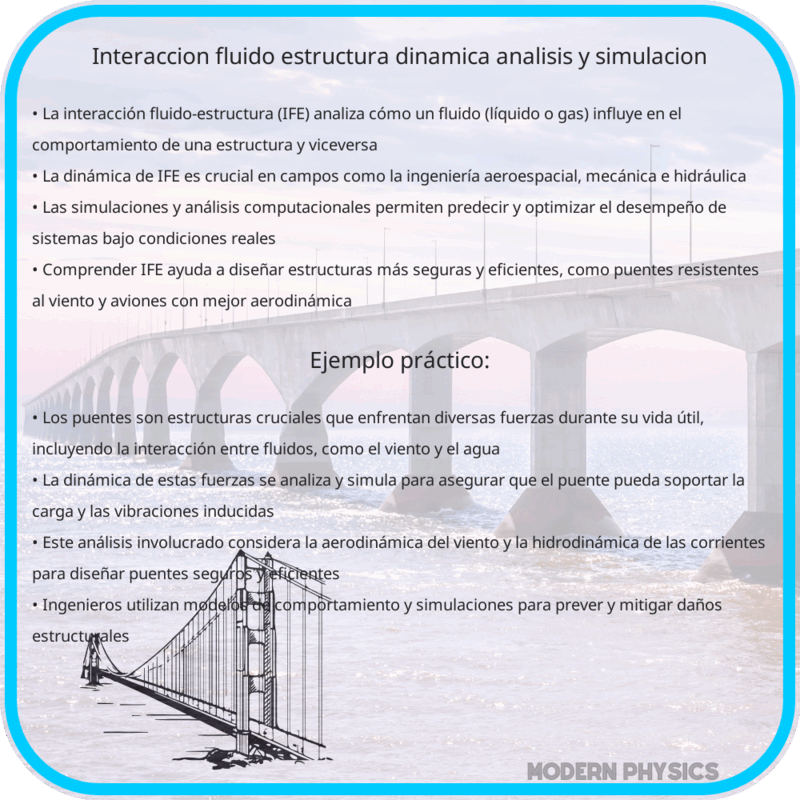 Interaccion fluido estructura dinamica analisis y simulacion

• La interacción fluido-estructura (IFE) analiza cómo un fluido (líquido o gas) influye en el comportamiento de una estructura y viceversa
• La dinámica de IFE es crucial en campos como la ingeniería aeroespacial, mecánica e hidráulica
• Las simulaciones y análisis computacionales permiten predecir y optimizar el desempeño de sistemas bajo condiciones reales
• Comprender IFE ayuda a diseñar estructuras más seguras y eficientes, como puentes resistentes al viento y aviones con mejor aerodinámica

Ejemplo práctico:

• Los puentes son estructuras cruciales que enfrentan diversas fuerzas durante su vida útil, incluyendo la interacción entre fluidos, como el viento y el agua
• La dinámica de estas fuerzas se analiza y simula para asegurar que el puente pueda soportar la carga y las vibraciones inducidas
• Este análisis involucrado considera la aerodinámica del viento y la hidrodinámica de las corrientes para diseñar puentes seguros y eficientes
• Ingenieros utilizan modelos de comportamiento y simulaciones para prever y mitigar daños estructurales

MODERN PHYSICS